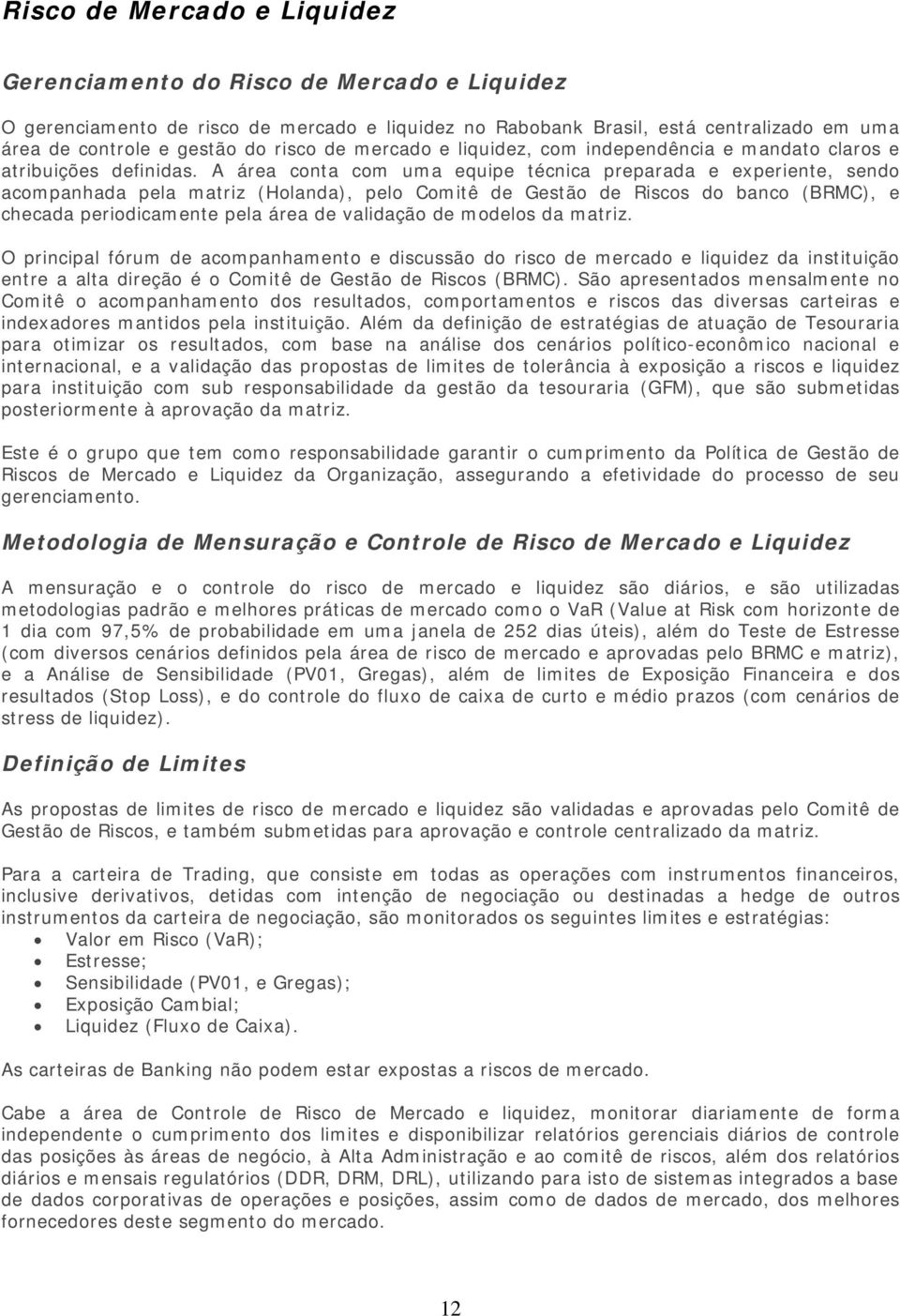 Risco de Mercado e Liquidez

Gerenciamento do Risco de Mercado e Liquidez

O gerenciamento de risco de mercado e liquidez no Rabobank Brasil, está centralizado em uma área de controle e gestão do risco de mercado e liquidez, com independência e mandato claros e atribuições definidas. A área conta com uma equipe técnica preparada e experiente, sendo acompanhada pela matriz (Holanda), pelo Comitê de Gestão de Riscos do banco (BRMC), e checada periodicamente pela área de validação de modelos da matriz.

O principal fórum de acompanhamento e discussão do risco de mercado e liquidez da instituição entre a alta direção é o Comitê de Gestão de Riscos (BRMC). São apresentados mensalmente no Comitê o acompanhamento dos resultados, comportamentos e riscos das diversas carteiras e indexadores mantidos pela instituição. Além da definição de estratégias de atuação de Tesouraria para otimizar os resultados, com base na análise dos cenários político-econômico nacional e internacional, e a validação das propostas de limites de tolerância à exposição a riscos e liquidez para instituição com sub responsabilidade da gestão da tesouraria (GFM), que são submetidas posteriormente à aprovação da matriz.

Este é o grupo que tem como responsabilidade garantir o cumprimento da Política de Gestão de Riscos de Mercado e Liquidez da Organização, assegurando a efetividade do processo de seu gerenciamento.

Metodologia de Mensuração e Controle de Risco de Mercado e Liquidez

A mensuração e o controle do risco de mercado e liquidez são diários, e são utilizadas metodologias padrão e melhores práticas de mercado como o VaR (Value at Risk com horizonte de 1 dia com 97,5% de probabilidade em uma janela de 252 dias úteis), além do Teste de Estresse (com diversos cenários definidos pela área de risco de mercado e aprovadas pelo BRMC e matriz), e a Análise de Sensibilidade (PV01, Gregas), além de limites de Exposição Financeira e dos resultados (Stop Loss), e do controle do fluxo de caixa de curto e médio prazos (com cenários de stress de liquidez).

Definição de Limites

As propostas de limites de risco de mercado e liquidez são validadas e aprovadas pelo Comitê de Gestão de Riscos, e também submetidas para aprovação e controle centralizado da matriz.

Para a carteira de Trading, que consiste em todas as operações com instrumentos financeiros, inclusive derivativos, detidas com intenção de negociação ou destinadas a hedge de outros instrumentos da carteira de negociação, são monitorados os seguintes limites e estratégias:
• Valor em Risco (VaR);
• Estresse;
• Sensibilidade (PV01, e Gregas);
• Exposição Cambial;
• Liquidez (Fluxo de Caixa).

As carteiras de Banking não podem estar expostas a riscos de mercado.

Cabe a área de Controle de Risco de Mercado e liquidez, monitorar diariamente de forma independente o cumprimento dos limites e disponibilizar relatórios gerenciais diários de controle das posições às áreas de negócio, à Alta Administração e ao comitê de riscos, além dos relatórios diários e mensais regulatórios (DDR, DRM, DRL), utilizando para isto de sistemas integrados a base de dados corporativas de operações e posições, assim como de dados de mercado, dos melhores fornecedores deste segmento do mercado.

12